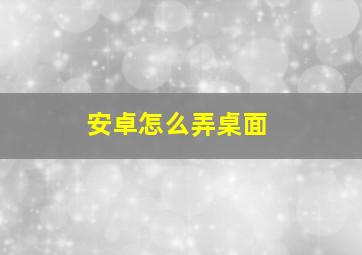 安卓怎么弄桌面